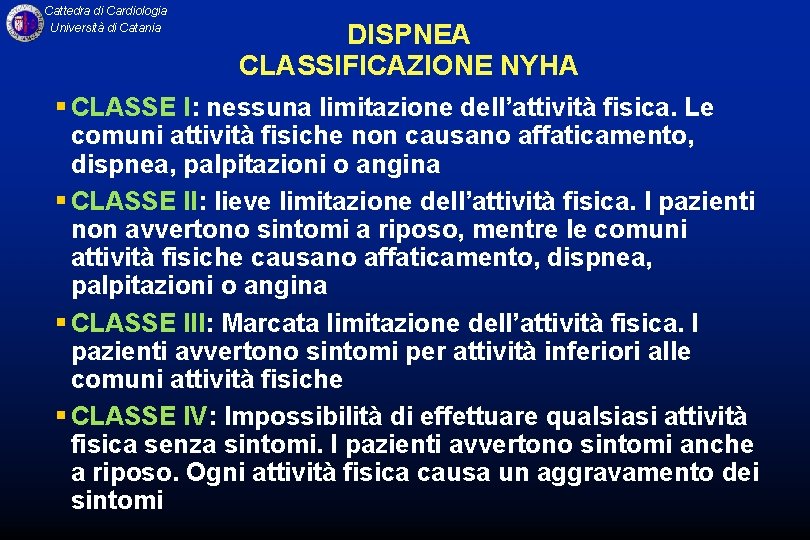 Cattedra di Cardiologia
Università di Catania

DISPNEA
CLASSIFICAZIONE NYHA

▪ CLASSE I: nessuna limitazione dell'attività fisica. Le comuni attività fisiche non causano affaticamento, dispnea, palpitazioni o angina

▪ CLASSE II: lieve limitazione dell'attività fisica. I pazienti non avvertono sintomi a riposo, mentre le comuni attività fisiche causano affaticamento, dispnea, palpitazioni o angina

▪ CLASSE III: Marcata limitazione dell'attività fisica. I pazienti avvertono sintomi per attività inferiori alle comuni attività fisiche

▪ CLASSE IV: Impossibilità di effettuare qualsiasi attività fisica senza sintomi. I pazienti avvertono sintomi anche a riposo. Ogni attività fisica causa un aggravamento dei sintomi